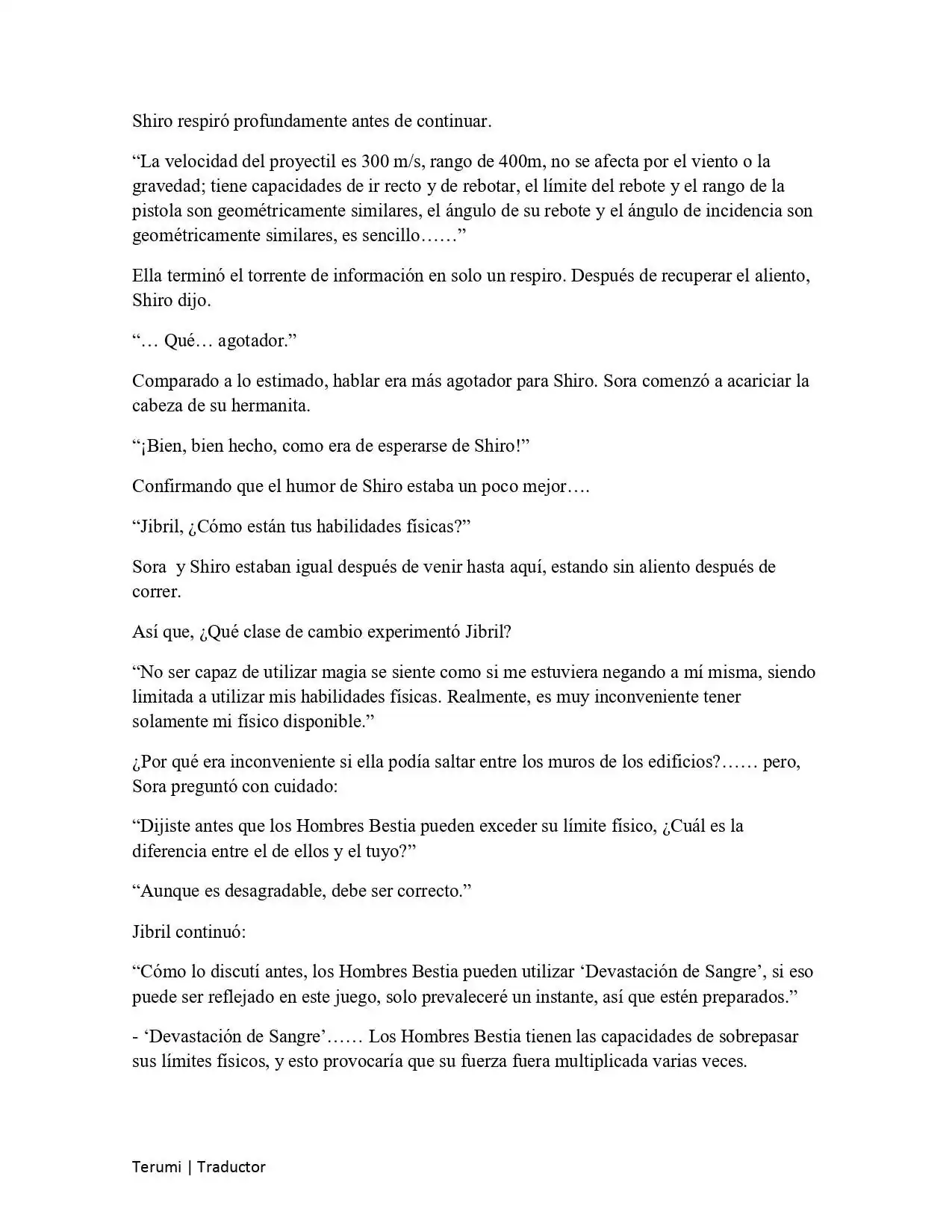 Shiro respiró profundamente antes de continuar.

"La velocidad del proyectil es 300 m/s, rango de 400m, no se afecta por el viento o la gravedad; tiene capacidades de ir recto y de rebotar, el límite del rebote y el rango de la pistola son geométricamente similares, el ángulo de su rebote y el ángulo de incidencia son geométricamente similares, es sencillo……"

Ella terminó el torrente de información en solo un respiro. Después de recuperar el aliento, Shiro dijo.

"… Qué… agotador."

Comparado a lo estimado, hablar era más agotador para Shiro. Sora comenzó a acariciar la cabeza de su hermanita.

"¡Bien, bien hecho, como era de esperarse de Shiro!"

Confirmando que el humor de Shiro estaba un poco mejor….

"Jibril, ¿Cómo están tus habilidades físicas?"

Sora y Shiro estaban igual después de venir hasta aquí, estando sin aliento después de correr.

Así que, ¿Qué clase de cambio experimentó Jibril?

"No ser capaz de utilizar magia se siente como si me estuviera negando a mí misma, siendo limitada a utilizar mis habilidades físicas. Realmente, es muy inconveniente tener solamente mi físico disponible."

¿Por qué era inconveniente si ella podía saltar entre los muros de los edificios?…… pero, Sora preguntó con cuidado:

"Dijiste antes que los Hombres Bestia pueden exceder su límite físico, ¿Cuál es la diferencia entre el de ellos y el tuyo?"

"Aunque es desagradable, debe ser correcto."

Jibril continuó:

"Cómo lo discutí antes, los Hombres Bestia pueden utilizar 'Devastación de Sangre', si eso puede ser reflejado en este juego, solo prevaleceré un instante, así que estén preparados."

- 'Devastación de Sangre'…… Los Hombres Bestia tienen las capacidades de sobrepasar sus límites físicos, y esto provocaría que su fuerza fuera multiplicada varias veces.

Terumi | Traductor